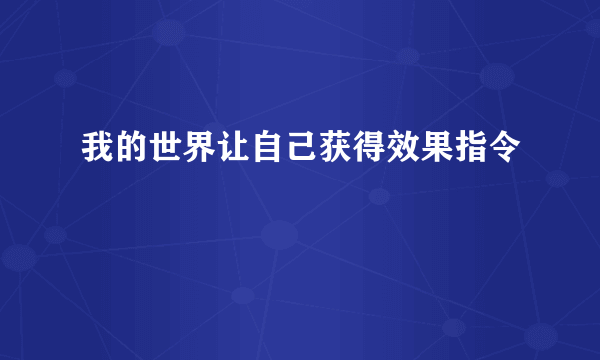 我的世界让自己获得效果指令